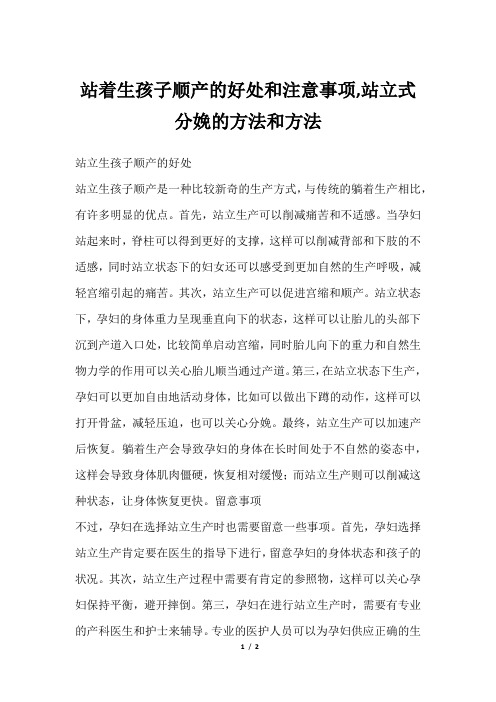 站着生孩子顺产的好处和注意事项,站立式分娩的方法和方法

站立生孩子顺产的好处

站立生孩子顺产是一种比较新奇的生产方式，与传统的躺着生产相比，有许多明显的优点。首先，站立生产可以削减痛苦和不适感。当孕妇站起来时，脊柱可以得到更好的支撑，这样可以削减背部和下肢的不适感，同时站立状态下的妇女还可以感受到更加自然的生产呼吸，减轻宫缩引起的痛苦。其次，站立生产可以促进宫缩和顺产。站立状态下，孕妇的身体重力呈现垂直向下的状态，这样可以让胎儿的头部下沉到产道入口处，比较简单启动宫缩，同时胎儿向下的重力和自然生物力学的作用可以关心胎儿顺当通过产道。第三，在站立状态下生产，孕妇可以更加自由地活动身体，比如可以做出下蹲的动作，这样可以打开骨盆，减轻压迫，也可以关心分娩。最终，站立生产可以加速产后恢复。躺着生产会导致孕妇的身体在长时间处于不自然的姿态中，这样会导致身体肌肉僵硬，恢复相对缓慢；而站立生产则可以削减这种状态，让身体恢复更快。留意事项

不过，孕妇在选择站立生产时也需要留意一些事项。首先，孕妇选择站立生产肯定要在医生的指导下进行，留意孕妇的身体状态和孩子的状况。其次，站立生产过程中需要有肯定的参照物，这样可以关心孕妇保持平衡，避开摔倒。第三，孕妇在进行站立生产时，需要有专业的产科医生和护士来辅导。专业的医护人员可以为孕妇供应正确的生

1 / 2